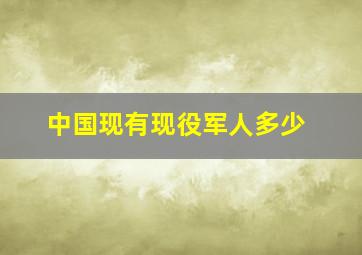 中国现有现役军人多少